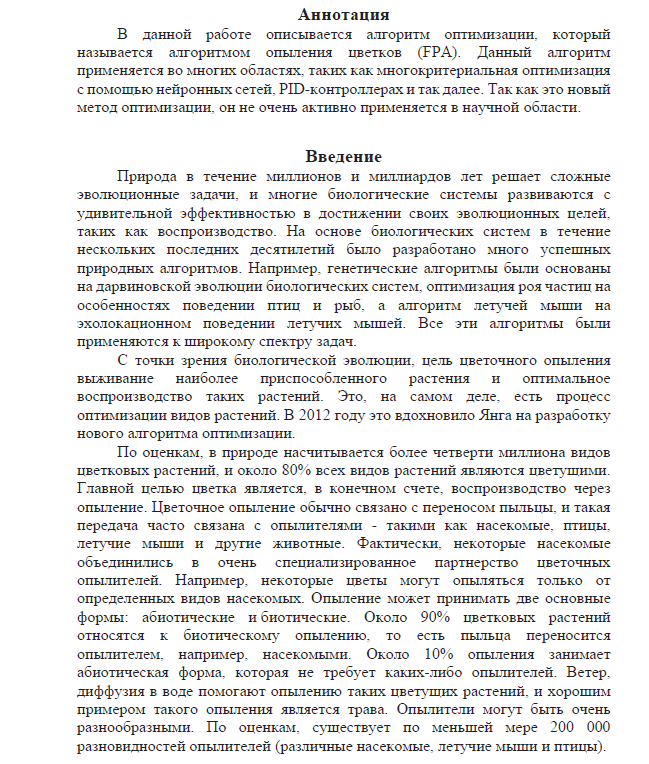 Аннотация

В данной работе описывается алгоритм оптимизации, который называется алгоритмом опыления цветков (FPA). Данный алгоритм применяется во многих областях, таких как многокритериальная оптимизация с помощью нейронных сетей, PID-контроллерах и так далее. Так как это новый метод оптимизации, он не очень активно применяется в научной области.

Введение

Природа в течение миллионов и миллиардов лет решает сложные эволюционные задачи, и многие биологические системы развиваются с удивительной эффективностью в достижении своих эволюционных целей, таких как воспроизводство. На основе биологических систем в течение нескольких последних десятилетий было разработано много успешных природных алгоритмов. Например, генетические алгоритмы были основаны на дарвиновской эволюции биологических систем, оптимизация роя частиц на особенностях поведении птиц и рыб, а алгоритм летучей мыши на эхолокационном поведении летучих мышей. Все эти алгоритмы были применяются к широкому спектру задач.

С точки зрения биологической эволюции, цель цветочного опыления выживание наиболее приспособленного растения и оптимальное воспроизводство таких растений. Это, на самом деле, есть процесс оптимизации видов растений. В 2012 году это вдохновило Янга на разработку нового алгоритма оптимизации.

По оценкам, в природе насчитывается более четверти миллиона видов цветковых растений, и около 80% всех видов растений являются цветущими. Главной целью цветка является, в конечном счете, воспроизводство через опыление. Цветочное опыление обычно связано с переносом пыльцы, и такая передача часто связана с опылителями - такими как насекомые, птицы, летучие мыши и другие животные. Фактически, некоторые насекомые объединились в очень специализированное партнерство цветочных опылителей. Например, некоторые цветы могут опыляться только от определенных видов насекомых. Опыление может принимать две основные формы: абиотические и биотические. Около 90% цветковых растений относятся к биотическому опылению, то есть пыльца переносится опылителем, например, насекомыми. Около 10% опыления занимает абиотическая форма, которая не требует каких-либо опылителей. Ветер, диффузия в воде помогают опылению таких цветущих растений, и хорошим примером такого опыления является трава. Опылители могут быть очень разнообразными. По оценкам, существует по меньшей мере 200 000 разновидностей опылителей (различные насекомые, летучие мыши и птицы).